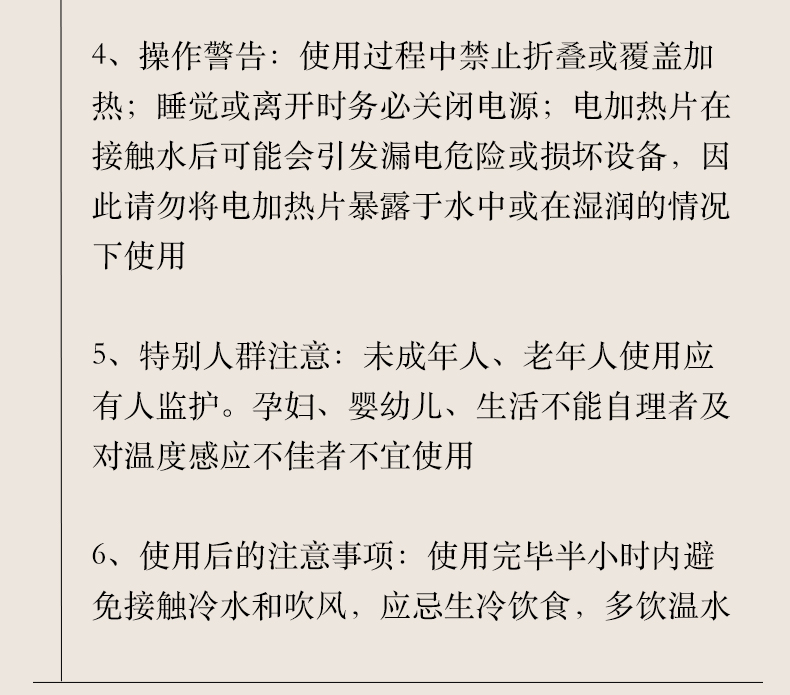 4、操作警告：使用过程中禁止折叠或覆盖加热；睡觉或离开时务必关闭电源；电加热片在接触水后可能会引发漏电危险或损坏设备，因此请勿将电加热片暴露于水中或在湿润的情况下使用

5、特别人群注意：未成年人、老年人使用应有人监护。孕妇、婴幼儿、生活不能自理者及对温度感应不佳者不宜使用

6、使用后的注意事项：使用完毕半小时内避免接触冷水和吹风，应忌生冷饮食，多饮温水